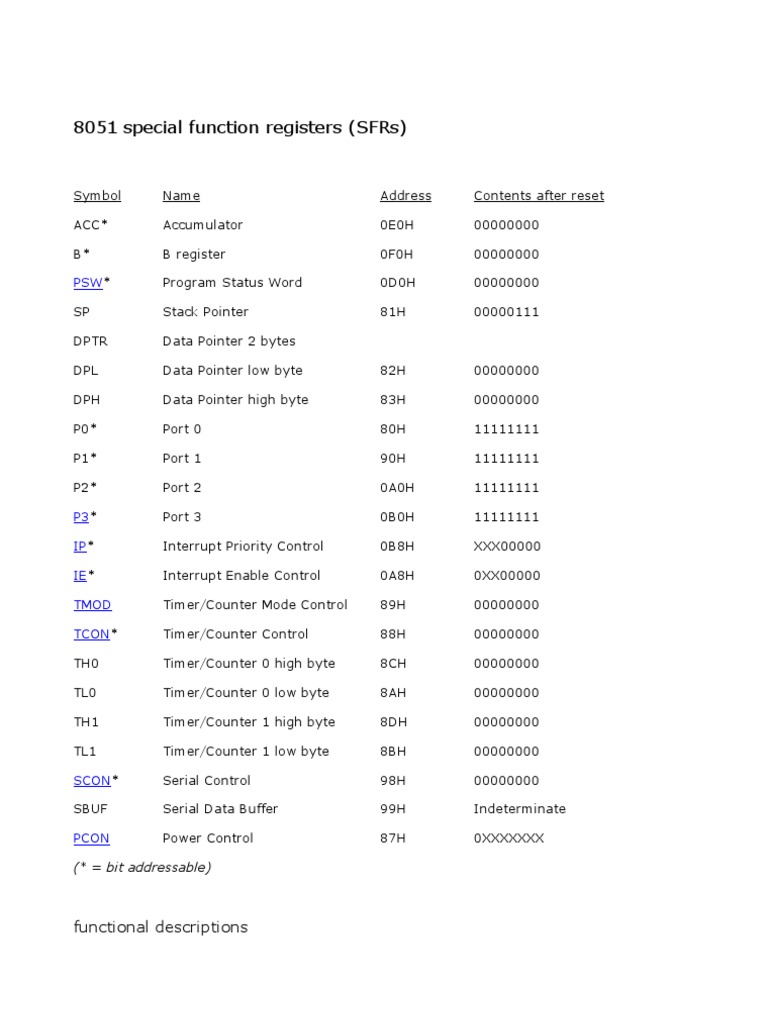 8051 special function registers (SFRs)

| Symbol | Name | Address | Contents after reset |
|---|---|---|---|
| ACC* | Accumulator | 0E0H | 00000000 |
| B* | B register | 0F0H | 00000000 |
| PSW* | Program Status Word | 0D0H | 00000000 |
| SP | Stack Pointer | 81H | 00000111 |
| DPTR | Data Pointer 2 bytes | | |
| DPL | Data Pointer low byte | 82H | 00000000 |
| DPH | Data Pointer high byte | 83H | 00000000 |
| P0* | Port 0 | 80H | 11111111 |
| P1* | Port 1 | 90H | 11111111 |
| P2* | Port 2 | 0A0H | 11111111 |
| P3* | Port 3 | 0B0H | 11111111 |
| IP* | Interrupt Priority Control | 0B8H | XXX00000 |
| IE* | Interrupt Enable Control | 0A8H | 0XX00000 |
| TMOD | Timer/Counter Mode Control | 89H | 00000000 |
| TCON* | Timer/Counter Control | 88H | 00000000 |
| TH0 | Timer/Counter 0 high byte | 8CH | 00000000 |
| TL0 | Timer/Counter 0 low byte | 8AH | 00000000 |
| TH1 | Timer/Counter 1 high byte | 8DH | 00000000 |
| TL1 | Timer/Counter 1 low byte | 8BH | 00000000 |
| SCON* | Serial Control | 98H | 00000000 |
| SBUF | Serial Data Buffer | 99H | Indeterminate |
| PCON | Power Control | 87H | 0XXXXXXX |

(* = bit addressable)

functional descriptions